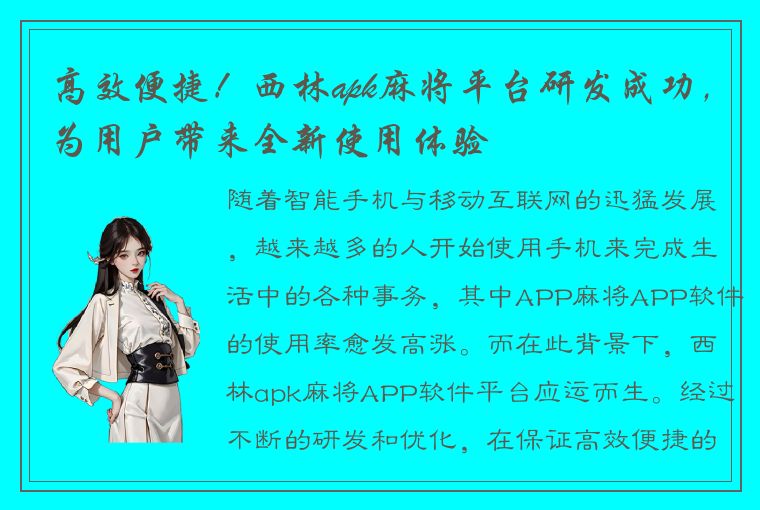 高效便捷！西林apk麻将平台研发成功，为用户带来全新使用体验

随着智能手机与移动互联网的迅猛发展，越来越多的人开始使用手机来完成生活中的各种事务，其中APP麻将APP软件的使用率愈发高涨。而在此背景下，西林apk麻将APP软件平台应运而生。经过不断的研发和优化，在保证高效便捷的